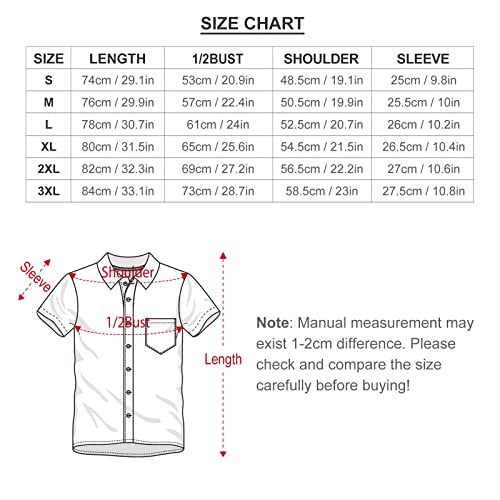 SIZE CHART

| SIZE | LENGTH | 1/2BUST | SHOULDER | SLEEVE |
|---|---|---|---|---|
| S | 74cm / 29.1in | 53cm / 20.9in | 48.5cm / 19.1in | 25cm / 9.8in |
| M | 76cm / 29.9in | 57cm / 22.4in | 50.5cm / 19.9in | 25.5cm / 10in |
| L | 78cm / 30.7in | 61cm / 24in | 52.5cm / 20.7in | 26cm / 10.2in |
| XL | 80cm / 31.5in | 65cm / 25.6in | 54.5cm / 21.5in | 26.5cm / 10.4in |
| 2XL | 82cm / 32.3in | 69cm / 27.2in | 56.5cm / 22.2in | 27cm / 10.6in |
| 3XL | 84cm / 33.1in | 73cm / 28.7in | 58.5cm / 23in | 27.5cm / 10.8in |

Sleeve
Shoulder
1/2Bust
Length

Note: Manual measurement may exist 1-2cm difference. Please check and compare the size carefully before buying!